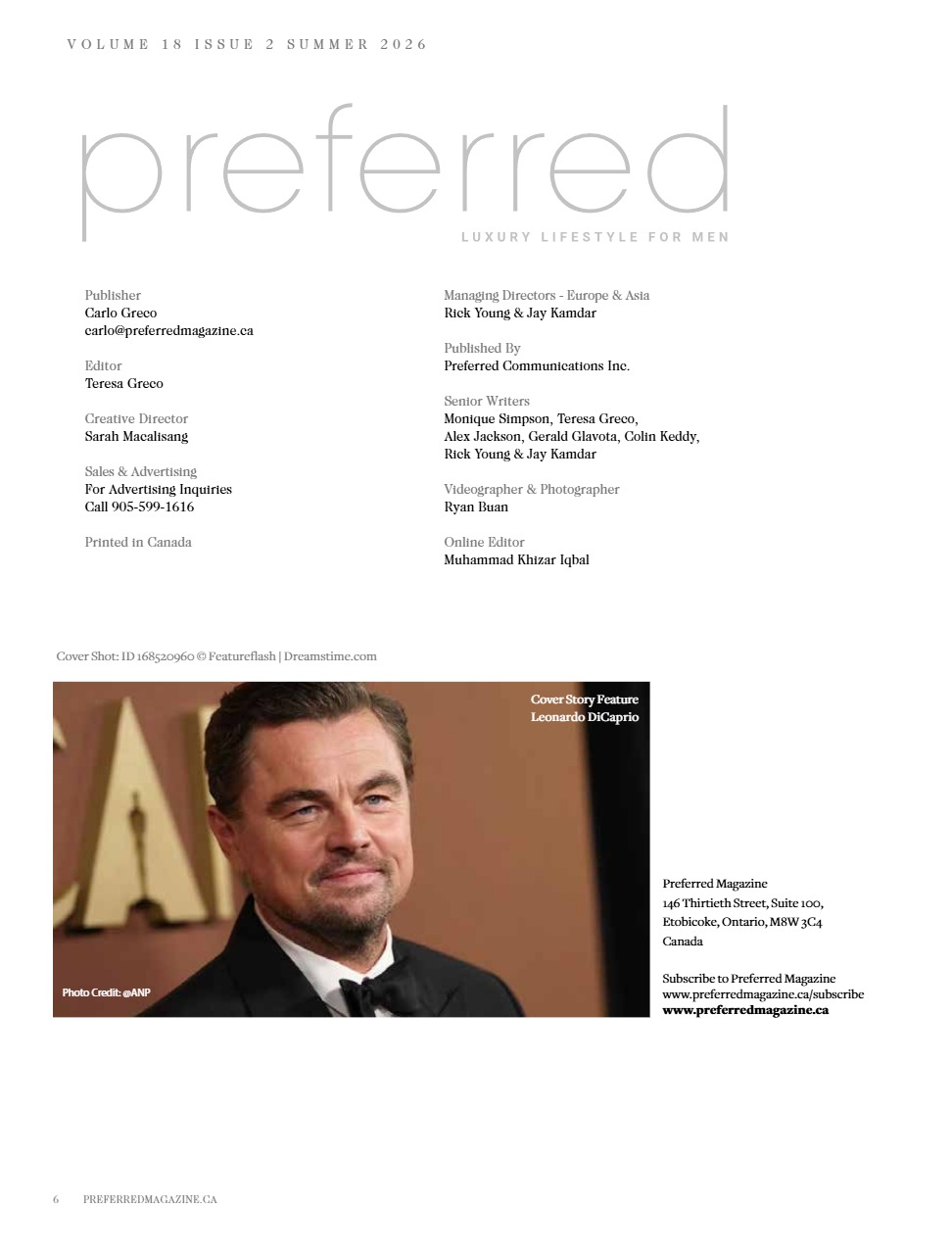 VOLUME 18 ISSUE 2 SUMMER 2026

preferred

LUXURY LIFESTYLE FOR MEN

Publisher
Carlo Greco
carlo@preferredmagazine.ca

Editor
Teresa Greco

Creative Director
Sarah Macalisang

Sales & Advertising
For Advertising Inquiries
Call 905-599-1616

Printed in Canada

Managing Directors - Europe & Asia
Rick Young & Jay Kamdar

Published By
Preferred Communications Inc.

Senior Writers
Monique Simpson, Teresa Greco, Alex Jackson, Gerald Glavota, Colin Keddy, Rick Young & Jay Kamdar

Videographer & Photographer
Ryan Buan

Online Editor
Muhammad Khizar Iqbal

Cover Shot: ID 168520960 © Featureflash | Dreamstime.com

Cover Story Feature
Leonardo DiCaprio

Photo Credit: @ANP

Preferred Magazine
146 Thirtieth Street, Suite 100,
Etobicoke, Ontario, M8W 3C4
Canada

Subscribe to Preferred Magazine
www.preferredmagazine.ca/subscribe
www.preferredmagazine.ca

6 PREFERREDMAGAZINE.CA